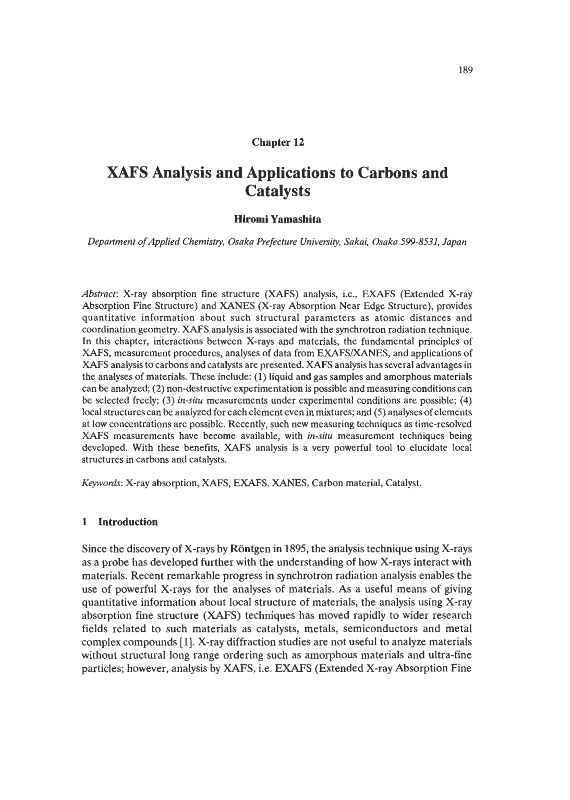 189

Chapter 12

XAFS Analysis and Applications to Carbons and Catalysts

Hiromi Yamashita

Department of Applied Chemistry, Osaka Prefecture University, Sakai, Osaka 599-8531, Japan

Abstract: X-ray absorption fine structure (XAFS) analysis, i.e., EXAFS (Extended X-ray Absorption Fine Structure) and XANES (X-ray Absorption Near Edge Structure), provides quantitative information about such structural parameters as atomic distances and coordination geometry. XAFS analysis is associated with the synchrotron radiation technique. In this chapter, interactions between X-rays and materials, the fundamental principles of XAFS, measurement procedures, analyses of data from EXAFS/XANES, and applications of XAFS analysis to carbons and catalysts are presented. XAFS analysis has several advantages in the analyses of materials. These include: (1) liquid and gas samples and amorphous materials can be analyzed; (2) non-destructive experimentation is possible and measuring conditions can be selected freely; (3) in-situ measurements under experimental conditions are possible; (4) local structures can be analyzed for each element even in mixtures; and (5) analyses of elements at low concentrations are possible. Recently, such new measuring techniques as time-resolved XAFS measurements have become available, with in-situ measurement techniques being developed. With these benefits, XAFS analysis is a very powerful tool to elucidate local structures in carbons and catalysts.

Keywords: X-ray absorption, XAFS, EXAFS, XANES, Carbon material, Catalyst.

1 Introduction

Since the discovery of X-rays by Röntgen in 1895, the analysis technique using X-rays as a probe has developed further with the understanding of how X-rays interact with materials. Recent remarkable progress in synchrotron radiation analysis enables the use of powerful X-rays for the analyses of materials. As a useful means of giving quantitative information about local structure of materials, the analysis using X-ray absorption fine structure (XAFS) techniques has moved rapidly to wider research fields related to such materials as catalysts, metals, semiconductors and metal complex compounds [1]. X-ray diffraction studies are not useful to analyze materials without structural long range ordering such as amorphous materials and ultra-fine particles; however, analysis by XAFS, i.e. EXAFS (Extended X-ray Absorption Fine